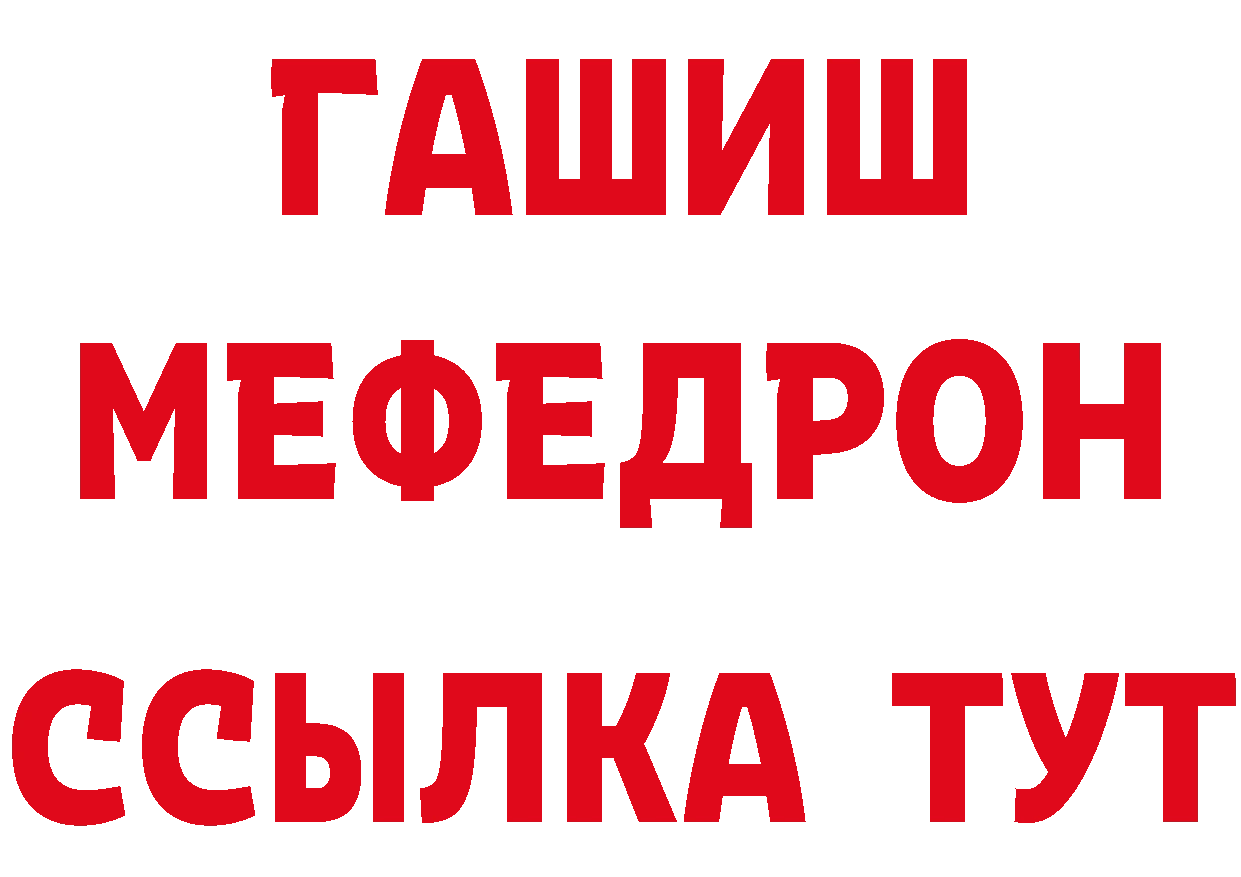 ГАШИШ
МЕФЕДРОН
ССЫЛКА ТУТ